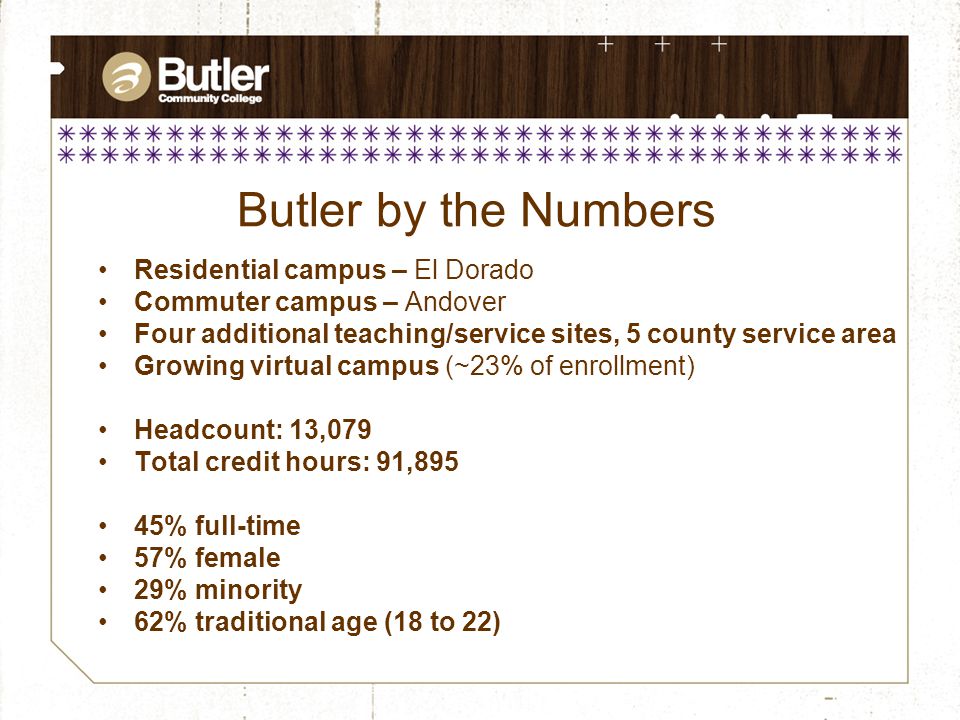 Butler
Community College

Butler by the Numbers

• Residential campus – El Dorado
• Commuter campus – Andover
• Four additional teaching/service sites, 5 county service area
• Growing virtual campus (~23% of enrollment)

• Headcount: 13,079
• Total credit hours: 91,895

• 45% full-time
• 57% female
• 29% minority
• 62% traditional age (18 to 22)